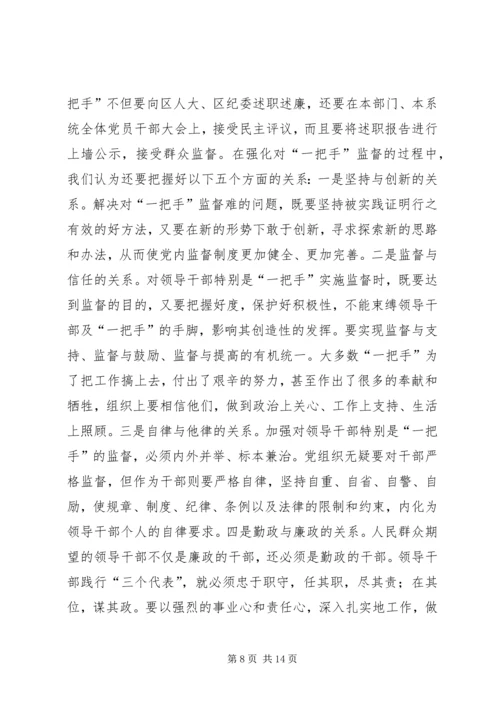 把手”不但要向区人大、区纪委述职述廉，还要在本部门、本系统全体党员干部大会上，接受民主评议，而且要将述职报告进行上墙公示，接受群众监督。在强化对“一把手”监督的过程中，我们认为还要把握好以下五个方面的关系：一是坚持与创新的关系。解决对“一把手”监督难的问题，既要坚持被实践证明行之有效的好方法，又要在新的形势下敢于创新，寻求探索新的思路和办法，从而使党内监督制度更加健全、更加完善。二是监督与信任的关系。对领导干部特别是“一把手”实施监督时，既要达到监督的目的，又要把握好度，保护好积极性，不能束缚领导干部及“一把手”的手脚，影响其创造性的发挥。要实现监督与支持、监督与鼓励、监督与提高的有机统一。大多数“一把手”为了把工作搞上去，付出了艰辛的努力，甚至作出了很多的奉献和牺牲，组织上要相信他们，做到政治上关心、工作上支持、生活上照顾。三是自律与他律的关系。加强对领导干部特别是“一把手”的监督，必须内外并举、标本兼治。党组织无疑要对干部严格监督，但作为干部则要严格自律，坚持自重、自省、自警、自励，使规章、制度、纪律、条例以及法律的限制和约束，内化为领导干部个人的自律要求。四是勤政与廉政的关系。人民群众期望的领导干部不仅是廉政的干部，还必须是勤政的干部。领导干部践行“三个代表”，就必须忠于职守，任其职，尽其责；在其位，谋其政。要以强烈的事业心和责任心，深入扎实地工作，做

第 8 页 共 14 页